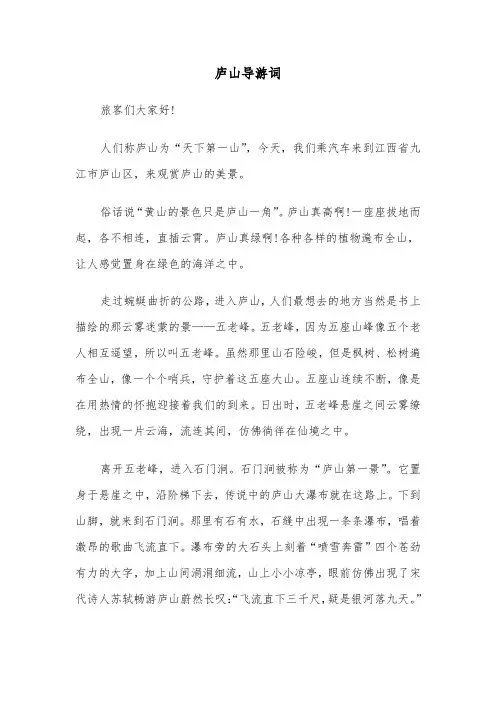 庐山导游词

旅客们大家好！

人们称庐山为“天下第一山”，今天，我们乘汽车来到江西省九江市庐山区，来观赏庐山的美景。

俗话说“黄山的景色只是庐山一角”。庐山真高啊！一座座拔地而起，各不相连，直插云霄。庐山真绿啊！各种各样的植物遍布全山，让人感觉置身在绿色的海洋之中。

走过蜿蜒曲折的公路，进入庐山，人们最想去的地方当然是书上描绘的那云雾迷蒙的景——五老峰。五老峰，因为五座山峰像五个老人相互遥望，所以叫五老峰。虽然那里山石险峻，但是枫树、松树遍布全山，像一个个哨兵，守护着这五座大山。五座山连续不断，像是在用热情的怀抱迎接着我们的到来。日出时，五老峰悬崖之间云雾缭绕，出现一片云海，流连其间，仿佛徜徉在仙境之中。

离开五老峰，进入石门涧。石门涧被称为“庐山第一景”。它置身于悬崖之中，沿阶梯下去，传说中的庐山大瀑布就在这路上。下到山脚，就来到石门涧。那里有石有水，石缝中出现一条条瀑布，唱着激昂的歌曲飞流直下。瀑布旁的大石头上刻着“喷雪奔雷”四个苍劲有力的大字，加上山间涓涓细流，山上小小凉亭，眼前仿佛出现了宋代诗人苏轼畅游庐山蔚然长叹：“飞流直下三千尺，疑是银河落九天。”